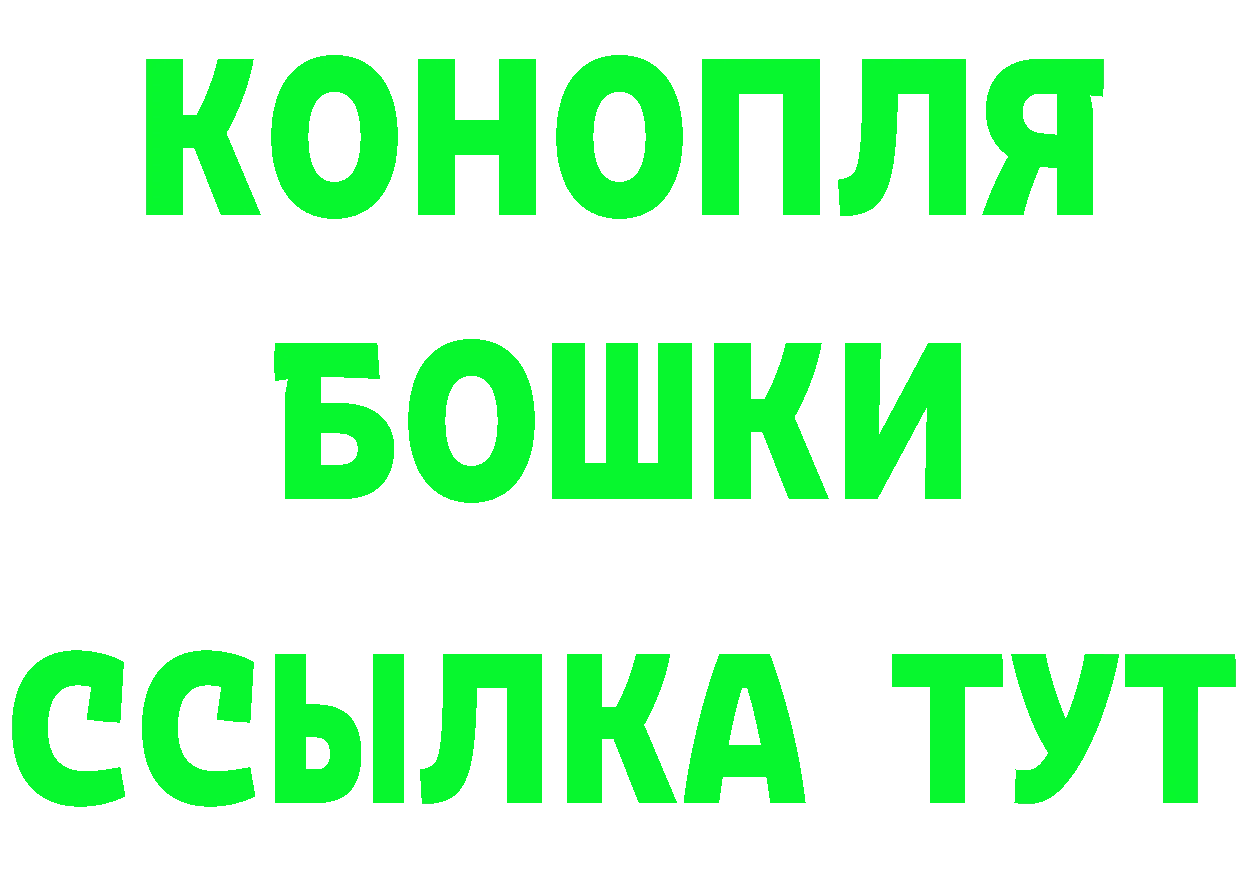 КОНОПЛЯ
БОШКИ
ССЫЛКА ТУТ